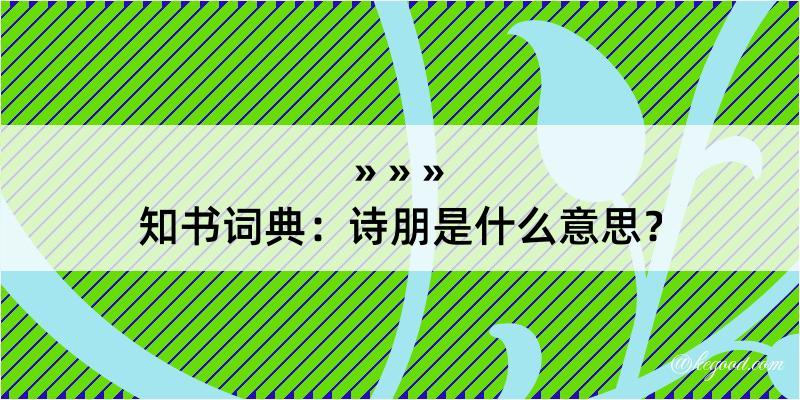 » » »
知书词典：诗朋是什么意思？
@kcgood.com